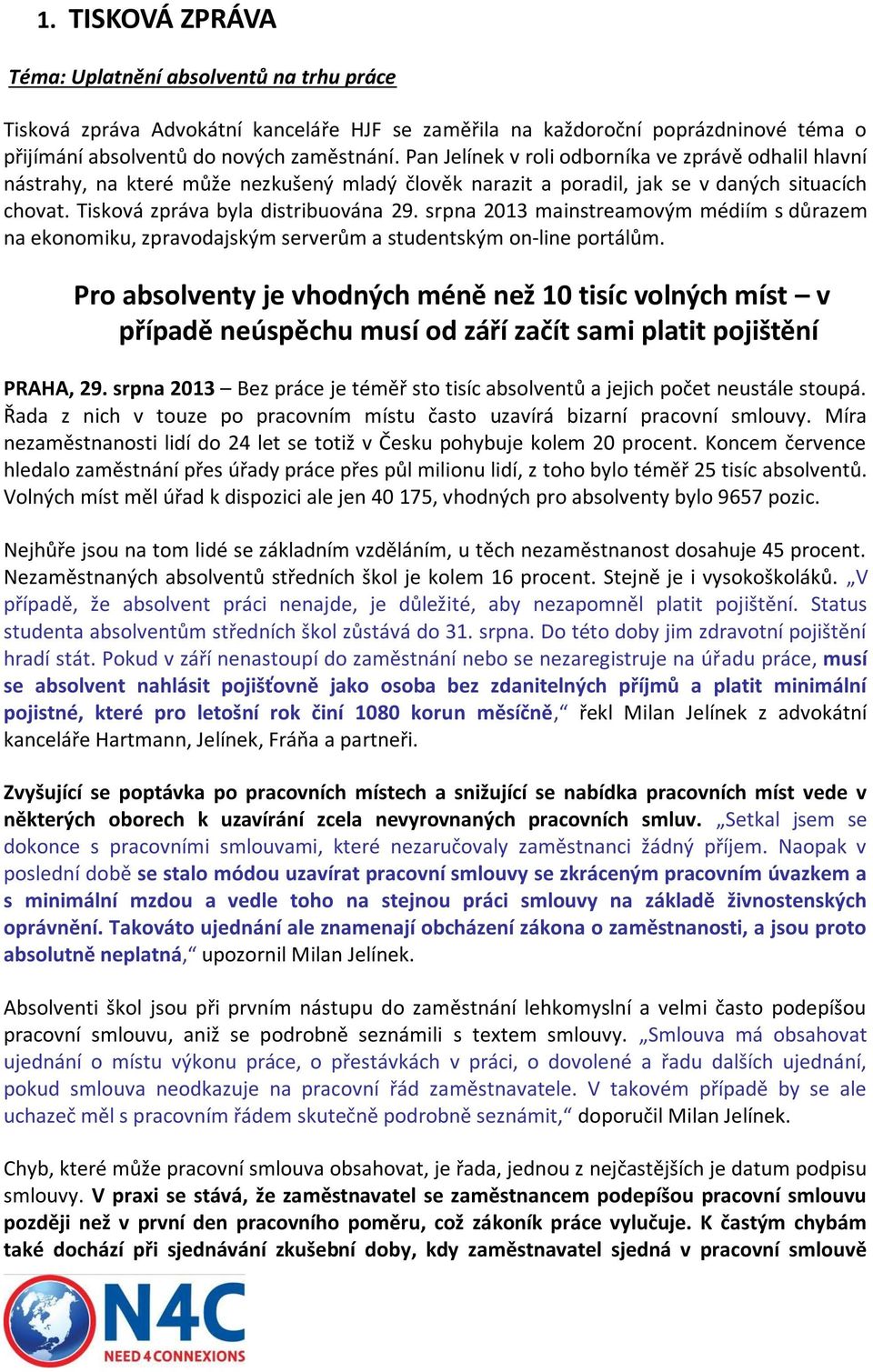 1. TISKOVÁ ZPRÁVA

Téma: Uplatnění absolventů na trhu práce

Tisková zpráva Advokátní kanceláře HJF se zaměřila na každoroční poprázdninové téma o přijímání absolventů do nových zaměstnání. Pan Jelínek v roli odborníka ve zprávě odhalil hlavní nástrahy, na které může nezkušený mladý člověk narazit a poradil, jak se v daných situacích chovat. Tisková zpráva byla distribuována 29. srpna 2013 mainstreamovým médiím s důrazem na ekonomiku, zpravodajským serverům a studentským on-line portálům.

Pro absolventy je vhodných méně než 10 tisíc volných míst – v případě neúspěchu musí od září začít sami platit pojištění

PRAHA, 29. srpna 2013 – Bez práce je téměř sto tisíc absolventů a jejich počet neustále stoupá. Řada z nich v touze po pracovním místu často uzavírá bizarní pracovní smlouvy. Míra nezaměstnanosti lidí do 24 let se totiž v Česku pohybuje kolem 20 procent. Koncem července hledalo zaměstnání přes úřady práce přes půl milionu lidí, z toho bylo téměř 25 tisíc absolventů. Volných míst měl úřad k dispozici ale jen 40 175, vhodných pro absolventy bylo 9657 pozic.

Nejhůře jsou na tom lidé se základním vzděláním, u těch nezaměstnanost dosahuje 45 procent. Nezaměstnaných absolventů středních škol je kolem 16 procent. Stejně je i vysokoškoláků. „V případě, že absolvent práci nenajde, je důležité, aby nezapomněl platit pojištění. Status studenta absolventům středních škol zůstává do 31. srpna. Do této doby jim zdravotní pojištění hradí stát. Pokud v září nenastoupí do zaměstnání nebo se nezaregistruje na úřadu práce, musí se absolvent nahlásit pojišťovně jako osoba bez zdanitelných příjmů a platit minimální pojistné, které pro letošní rok činí 1080 korun měsíčně,“ řekl Milan Jelínek z advokátní kanceláře Hartmann, Jelínek, Fráňa a partneři.

Zvyšující se poptávka po pracovních místech a snižující se nabídka pracovních míst vede v některých oborech k uzavírání zcela nevyrovnaných pracovních smluv. „Setkal jsem se dokonce s pracovními smlouvami, které nezaručovaly zaměstnanci žádný příjem. Naopak v poslední době se stalo módou uzavírat pracovní smlouvy se zkráceným pracovním úvazkem a s minimální mzdou a vedle toho na stejnou práci smlouvy na základě živnostenských oprávnění. Takováto ujednání ale znamenají obcházení zákona o zaměstnanosti, a jsou proto absolutně neplatná,“ upozornil Milan Jelínek.

Absolventi škol jsou při prvním nástupu do zaměstnání lehkomyslní a velmi často podepíšou pracovní smlouvu, aniž se podrobně seznámili s textem smlouvy. „Smlouva má obsahovat ujednání o místu výkonu práce, o přestávkách v práci, o dovolené a řadu dalších ujednání, pokud smlouva neodkazuje na pracovní řád zaměstnavatele. V takovém případě by se ale uchazeč měl s pracovním řádem skutečně podrobně seznámit,“ doporučil Milan Jelínek.

Chyb, které může pracovní smlouva obsahovat, je řada, jednou z nejčastějších je datum podpisu smlouvy. V praxi se stává, že zaměstnavatel se zaměstnancem podepíšou pracovní smlouvu později než v první den pracovního poměru, což zákoník práce vylučuje. K častým chybám také dochází při sjednávání zkušební doby, kdy zaměstnavatel sjedná v pracovní smlouvě

N4C
NEED 4 CONNEXIONS